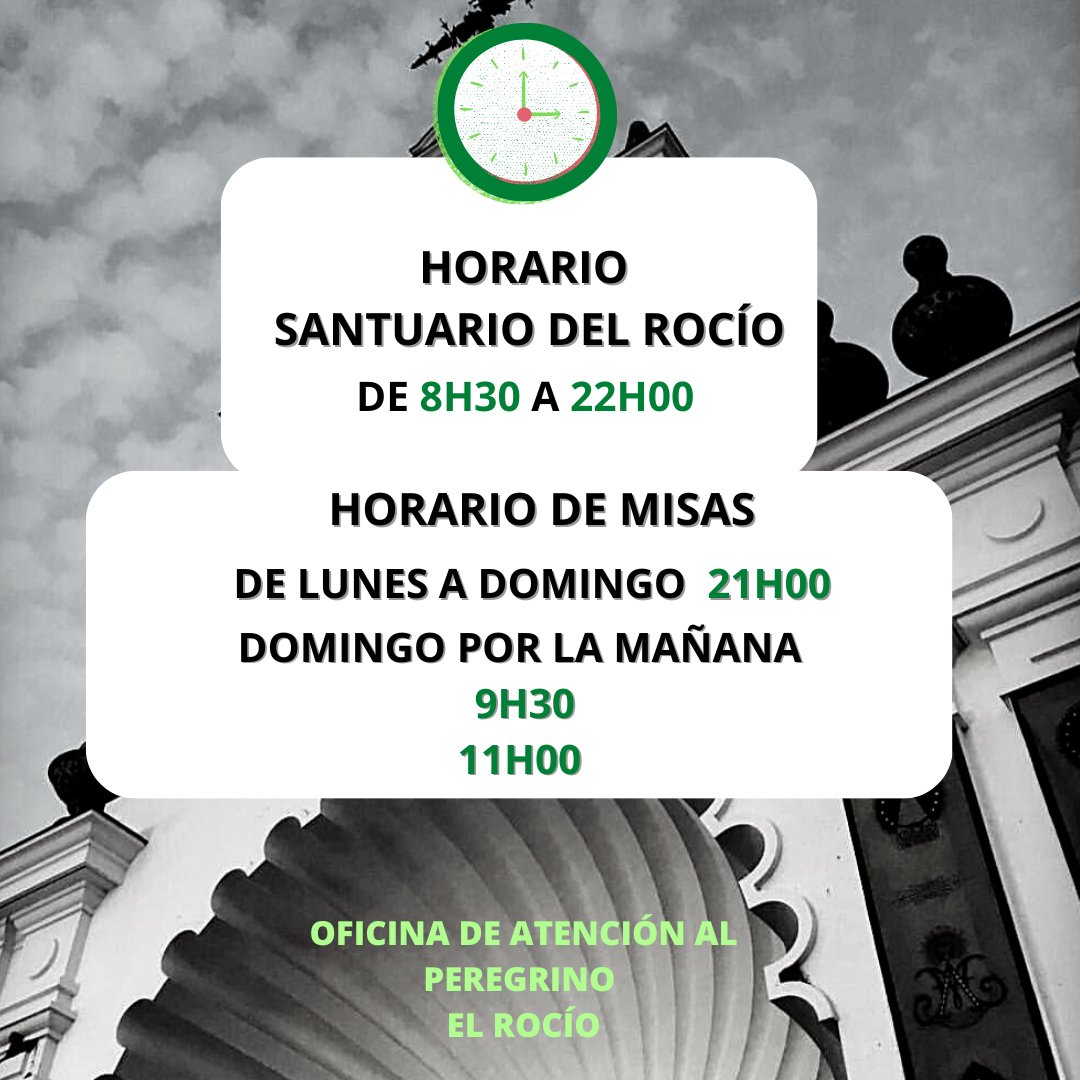 HORARIO
SANTUARIO DEL ROCÍO
DE 8H30 A 22H00

HORARIO DE MISAS
DE LUNES A DOMINGO 21H00
DOMINGO POR LA MAÑANA
9H30
11H00

OFICINA DE ATENCIÓN AL
PEREGRINO
EL ROCÍO